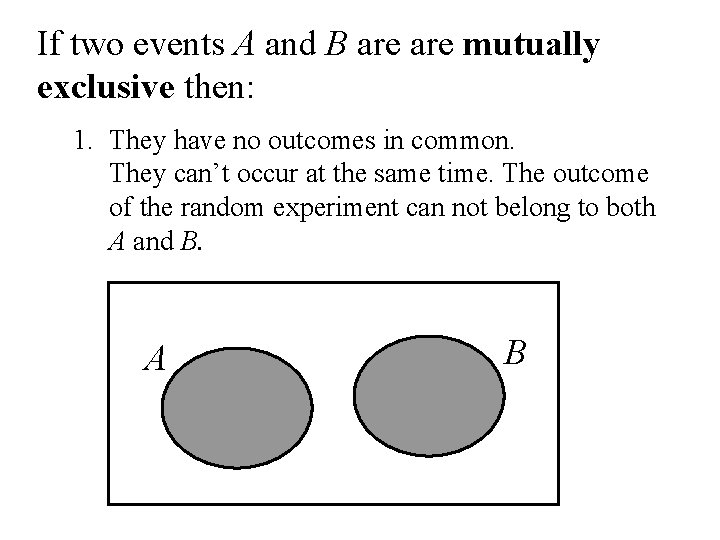 If two events A and B are are mutually exclusive then:

1. They have no outcomes in common. They can't occur at the same time. The outcome of the random experiment can not belong to both A and B.

A

B